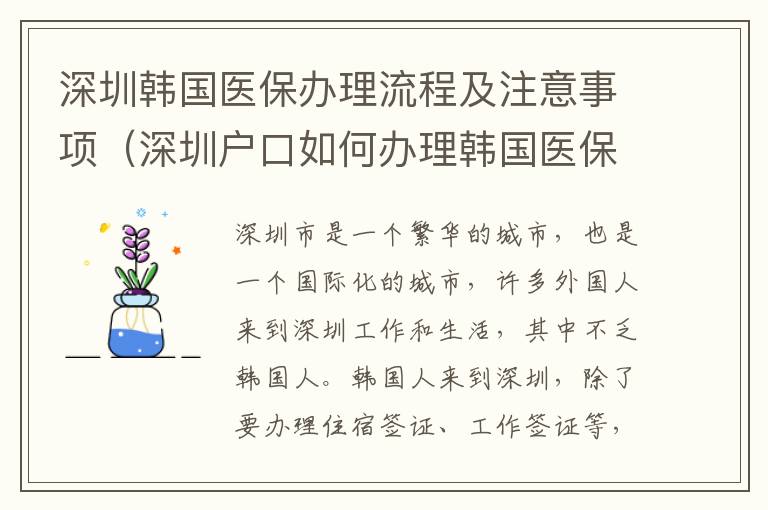 深圳韩国医保办理流程及注意事项（深圳户口如何办理韩国医保

深圳市是一个繁华的城市，也是一个国际化的城市，许多外国人来到深圳工作和生活，其中不乏韩国人。韩国人来到深圳，除了要办理住宿签证、工作签证等，